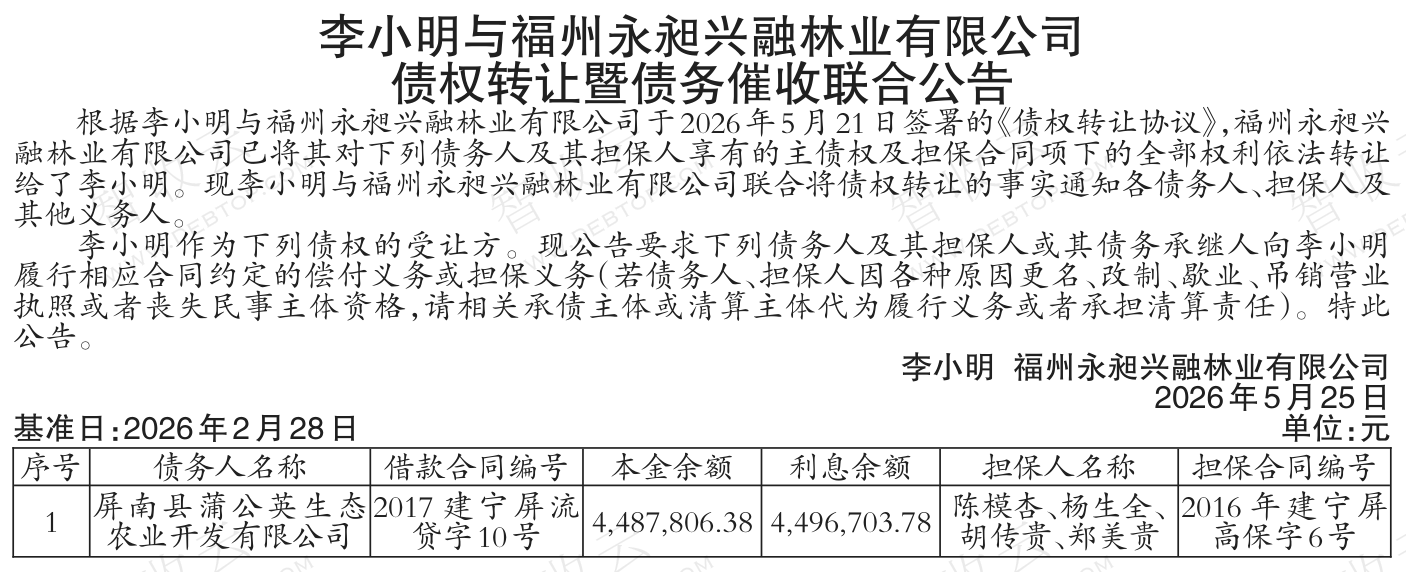 李小明与福州永昶兴融林业有限公司
债权转让暨债务催收联合公告

根据李小明与福州永昶兴融林业有限公司于2026年5月21日签署的《债权转让协议》，福州永昶兴融林业有限公司已将其对下列债务人及其担保人享有的主债权及担保合同项下的全部权利依法转让给了李小明。现李小明与福州永昶兴融林业有限公司联合将债权转让的事实通知各债务人、担保人及其他义务人。

李小明作为下列债权的受让方。现公告要求下列债务人及其担保人或其债务承继人向李小明履行相应合同约定的偿付义务或担保义务（若债务人、担保人因各种原因更名、改制、歇业、吊销营业执照或者丧失民事主体资格，请相关承债主体或清算主体代为履行义务或者承担清算责任）。特此公告。

李小明 福州永昶兴融林业有限公司
2026年5月25日

基准日：2026年2月28日
单位：元

| 序号 | 债务人名称 | 借款合同编号 | 本金余额 | 利息余额 | 担保人名称 | 担保合同编号 |
|---|---|---|---|---|---|---|
| 1 | 屏南县蒲公英生态农业开发有限公司 | 2017建宁屏流贷字10号 | 4,487,806.38 | 4,496,703.78 | 陈模杏、杨生全、胡传贵、郑美贵 | 2016年建宁屏高保字6号 |